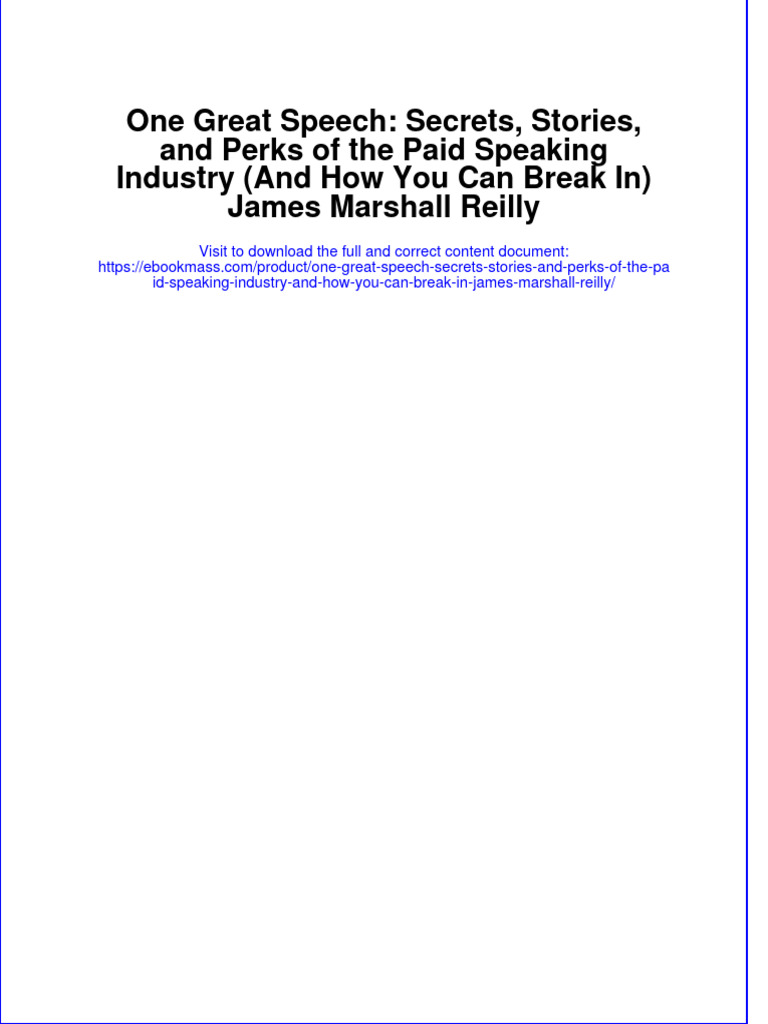 One Great Speech: Secrets, Stories, and Perks of the Paid Speaking Industry (And How You Can Break In) James Marshall Reilly

Visit to download the full and correct content document: https://ebookmass.com/product/one-great-speech-secrets-stories-and-perks-of-the-paid-speaking-industry-and-how-you-can-break-in-james-marshall-reilly/